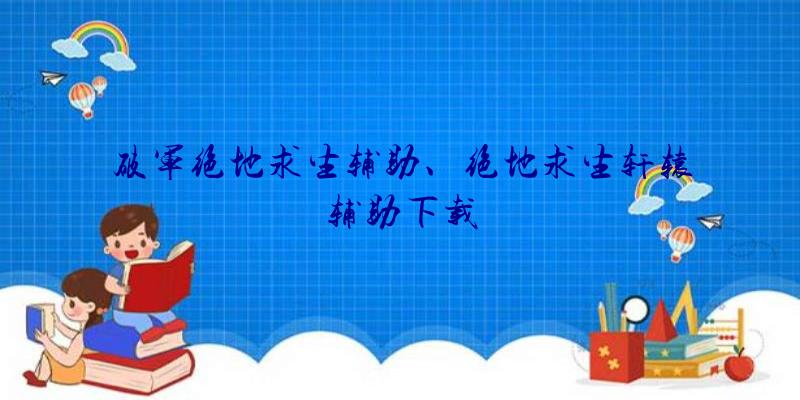 破军绝地求生辅助、绝地求生轩辕辅助下载